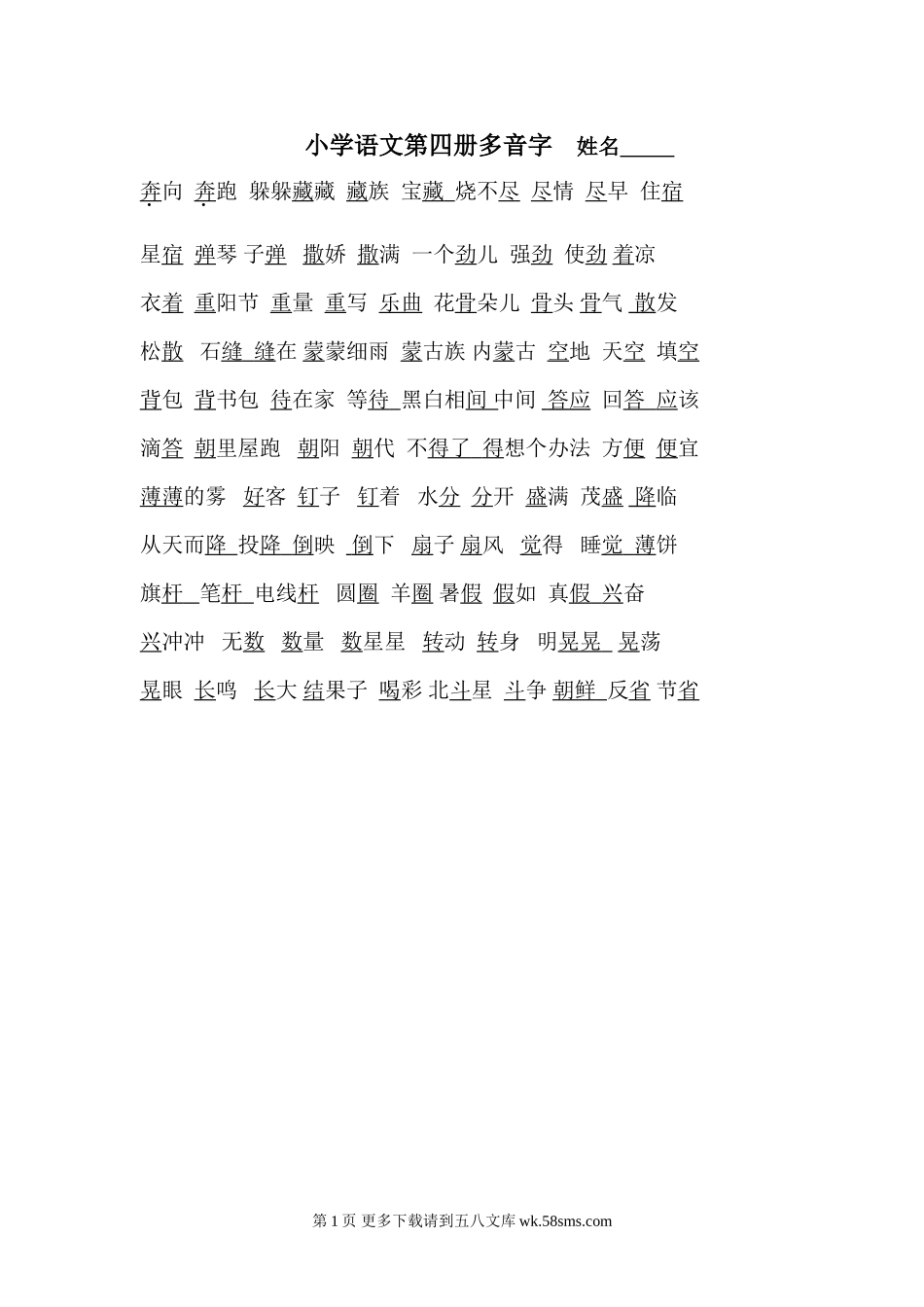 小学语文第四册多音字　姓名_____

奔向 奔跑 躲躲藏藏 藏族 宝藏 烧不尽 尽情 尽早 住宿

星宿 弹琴 子弹 撒娇 撒满 一个劲儿 强劲 使劲 着凉

衣着 重阳节 重量 重写 乐曲 花骨朵儿 骨头 骨气 散发

松散 石缝 缝在 蒙蒙细雨 蒙古族 内蒙古 空地 天空 填空

背包 背书包 待在家 等待 黑白相间 中间 答应 回答 应该

滴答 朝里屋跑 朝阳 朝代 不得了 得想个办法 方便 便宜

薄薄的雾 好客 钉子 钉着 水分 分开 盛满 茂盛 降临

从天而降 投降 倒映 倒下 扇子 扇风 觉得 睡觉 薄饼

旗杆 笔杆 电线杆 圆圈 羊圈 暑假 假如 真假 兴奋

兴冲冲 无数 数量 数星星 转动 转身 明晃晃 晃荡

晃眼 长鸣 长大 结果子 喝彩 北斗星 斗争 朝鲜 反省 节省

第 1 页 更多下载请到五八文库 wk.58sms.com